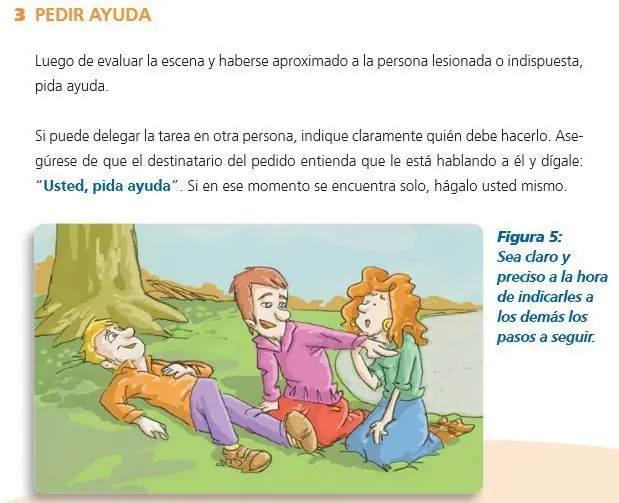 3 PEDIR AYUDA

Luego de evaluar la escena y haberse aproximado a la persona lesionada o indispuesta, pida ayuda.

Si puede delegar la tarea en otra persona, indique claramente quién debe hacerlo. Asegúrese de que el destinatario del pedido entienda que le está hablando a él y dígale: "Usted, pida ayuda". Si en ese momento se encuentra solo, hágalo usted mismo.

Figura 5: Sea claro y preciso a la hora de indicarles a los demás los pasos a seguir.